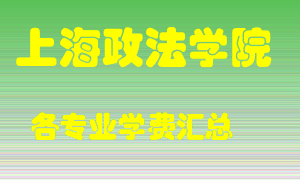 上海政法学院

各专业学费汇总